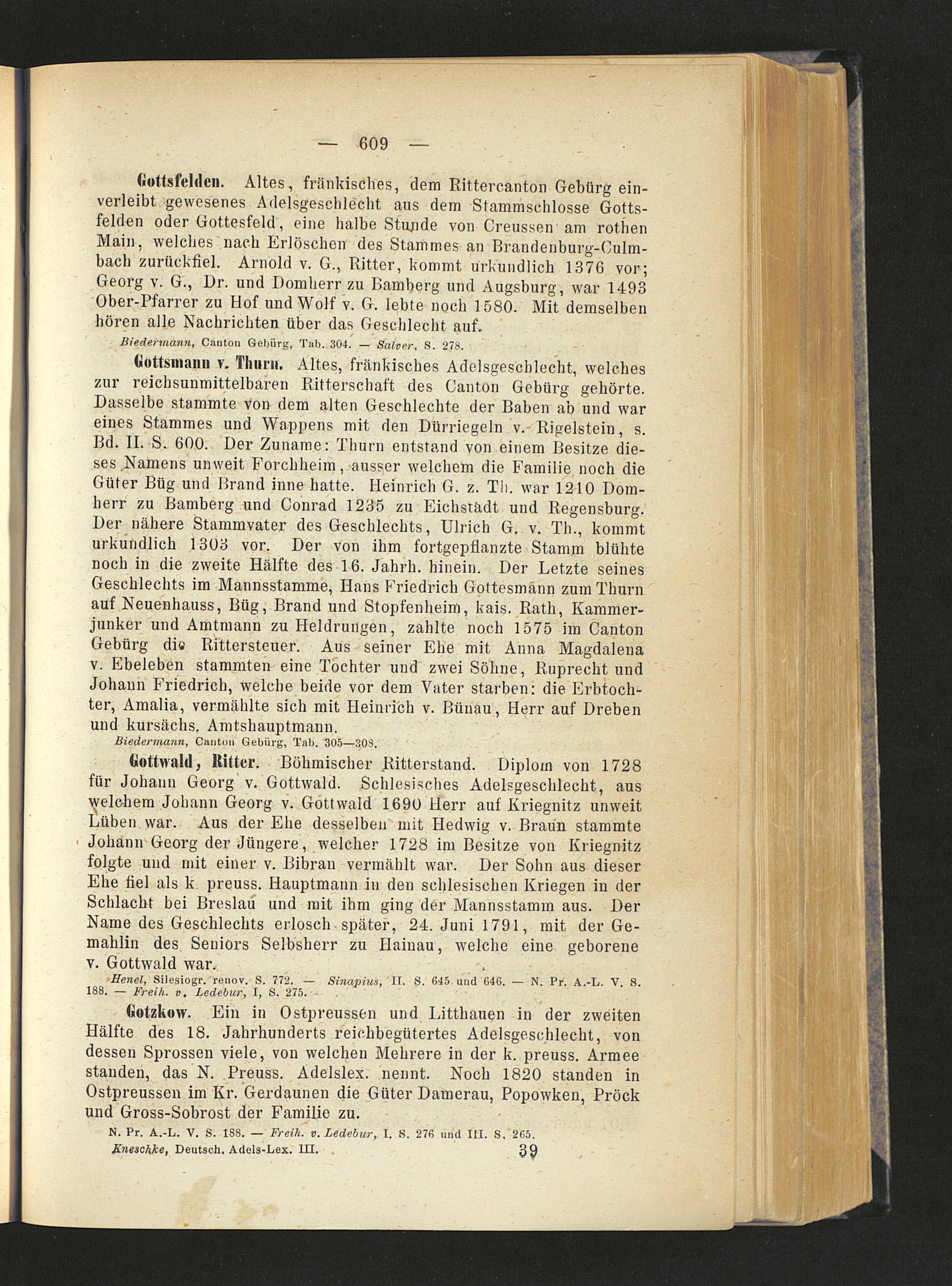 — 609 —

Gottsfelden. Altes, fränkisches, dem Rittercanton Gebürg einverleibt gewesenes Adelsgeschlecht aus dem Stammschlosse Gottsfelden oder Gottesfeld, eine halbe Stunde von Creussen am rothen Main, welches nach Erlöschen des Stammes an Brandenburg-Culmbach zurückfiel. Arnold v. G., Ritter, kommt urkundlich 1376 vor; Georg v. G., Dr. und Domherr zu Bamberg und Augsburg, war 1493 Ober-Pfarrer zu Hof und Wolf v. G. lebte noch 1580. Mit demselben hören alle Nachrichten über das Geschlecht auf.

Biedermann, Canton Gebürg, Tab. 304. — Salver, S. 278.

Gottsmann v. Thurn. Altes, fränkisches Adelsgeschlecht, welches zur reichsunmittelbaren Ritterschaft des Canton Gebürg gehörte. Dasselbe stammte von dem alten Geschlechte der Baben ab und war eines Stammes und Wappens mit den Dürriegeln v. Rigelstein, s. Bd. II. S. 600. Der Zuname: Thurn entstand von einem Besitze dieses Namens unweit Forchheim, ausser welchem die Familie noch die Güter Büg und Brand inne hatte. Heinrich G. z. Th. war 1210 Domherr zu Bamberg und Conrad 1235 zu Eichstädt und Regensburg. Der nähere Stammvater des Geschlechts, Ulrich G. v. Th., kommt urkundlich 1303 vor. Der von ihm fortgepflanzte Stamm blühte noch in die zweite Hälfte des 16. Jahrh. hinein. Der Letzte seines Geschlechts im Mannsstamme, Hans Friedrich Gottesmann zum Thurn auf Neuenhauss, Büg, Brand und Stopfenheim, kais. Rath, Kammerjunker und Amtmann zu Heldrungen, zahlte noch 1575 im Canton Gebürg die Rittersteuer. Aus seiner Ehe mit Anna Magdalena v. Ebeleben stammten eine Tochter und zwei Söhne, Ruprecht und Johann Friedrich, welche beide vor dem Vater starben: die Erbtochter, Amalia, vermählte sich mit Heinrich v. Bünau, Herr auf Dreben und kursächs. Amtshauptmann.

Biedermann, Canton Gebürg, Tab. 305—308.

Gottwald, Ritter. Böhmischer Ritterstand. Diplom von 1728 für Johann Georg v. Gottwald. Schlesisches Adelsgeschlecht, aus welchem Johann Georg v. Gottwald 1690 Herr auf Kriegnitz unweit Lüben war. Aus der Ehe desselben mit Hedwig v. Braun stammte Johann Georg der Jüngere, welcher 1728 im Besitze von Kriegnitz folgte und mit einer v. Bibran vermählt war. Der Sohn aus dieser Ehe fiel als k. preuss. Hauptmann in den schlesischen Kriegen in der Schlacht bei Breslau und mit ihm ging der Mannsstamm aus. Der Name des Geschlechts erlosch später, 24. Juni 1791, mit der Gemahlin des Seniors Selbsherr zu Hainau, welche eine geborene v. Gottwald war.

Henel, Silesiogr. renov. S. 772. — Sinapius, II. S. 645 und 646. — N. Pr. A.-L. V. S. 188. — Freih. v. Ledebur, I, S. 275.

Gotzkow. Ein in Ostpreussen und Litthauen in der zweiten Hälfte des 18. Jahrhunderts reichbegütertes Adelsgeschlecht, von dessen Sprossen viele, von welchen Mehrere in der k. preuss. Armee standen, das N. Preuss. Adelslex. nennt. Noch 1820 standen in Ostpreussen im Kr. Gerdaunen die Güter Damerau, Popowken, Pröck und Gross-Sobrost der Familie zu.

N. Pr. A.-L. V. S. 188. — Freih. v. Ledebur, I. S. 276 und III. S. 265.

Kneschke, Deutsch. Adels-Lex. III. 39